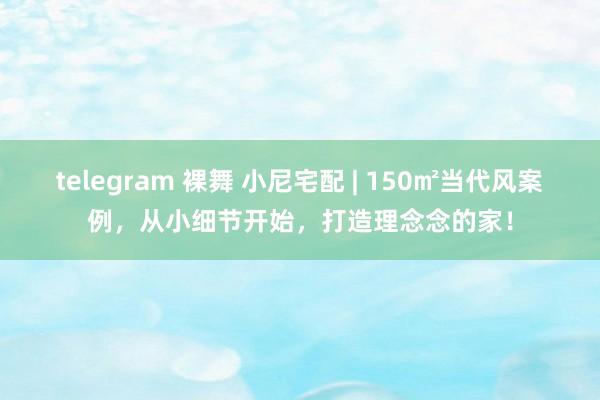 telegram 裸舞 小尼宅配 | 150㎡当代风案例，从小细节开始，打造理念念的家！